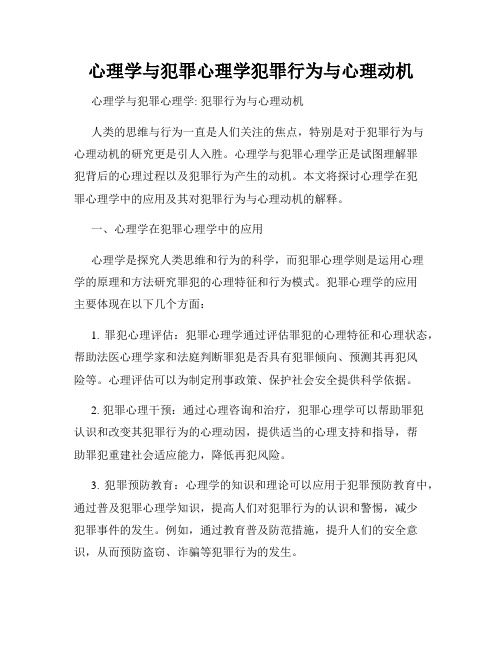 心理学与犯罪心理学犯罪行为与心理动机

心理学与犯罪心理学: 犯罪行为与心理动机

人类的思维与行为一直是人们关注的焦点，特别是对于犯罪行为与心理动机的研究更是引人入胜。心理学与犯罪心理学正是试图理解罪犯背后的心理过程以及犯罪行为产生的动机。本文将探讨心理学在犯罪心理学中的应用及其对犯罪行为与心理动机的解释。

一、心理学在犯罪心理学中的应用

心理学是探究人类思维和行为的科学，而犯罪心理学则是运用心理学的原理和方法研究罪犯的心理特征和行为模式。犯罪心理学的应用主要体现在以下几个方面：

1. 罪犯心理评估：犯罪心理学通过评估罪犯的心理特征和心理状态，帮助法医心理学家和法庭判断罪犯是否具有犯罪倾向、预测其再犯风险等。心理评估可以为制定刑事政策、保护社会安全提供科学依据。

2. 犯罪心理干预：通过心理咨询和治疗，犯罪心理学可以帮助罪犯认识和改变其犯罪行为的心理动因，提供适当的心理支持和指导，帮助罪犯重建社会适应能力，降低再犯风险。

3. 犯罪预防教育：心理学的知识和理论可以应用于犯罪预防教育中，通过普及犯罪心理学知识，提高人们对犯罪行为的认识和警惕，减少犯罪事件的发生。例如，通过教育普及防范措施，提升人们的安全意识，从而预防盗窃、诈骗等犯罪行为的发生。